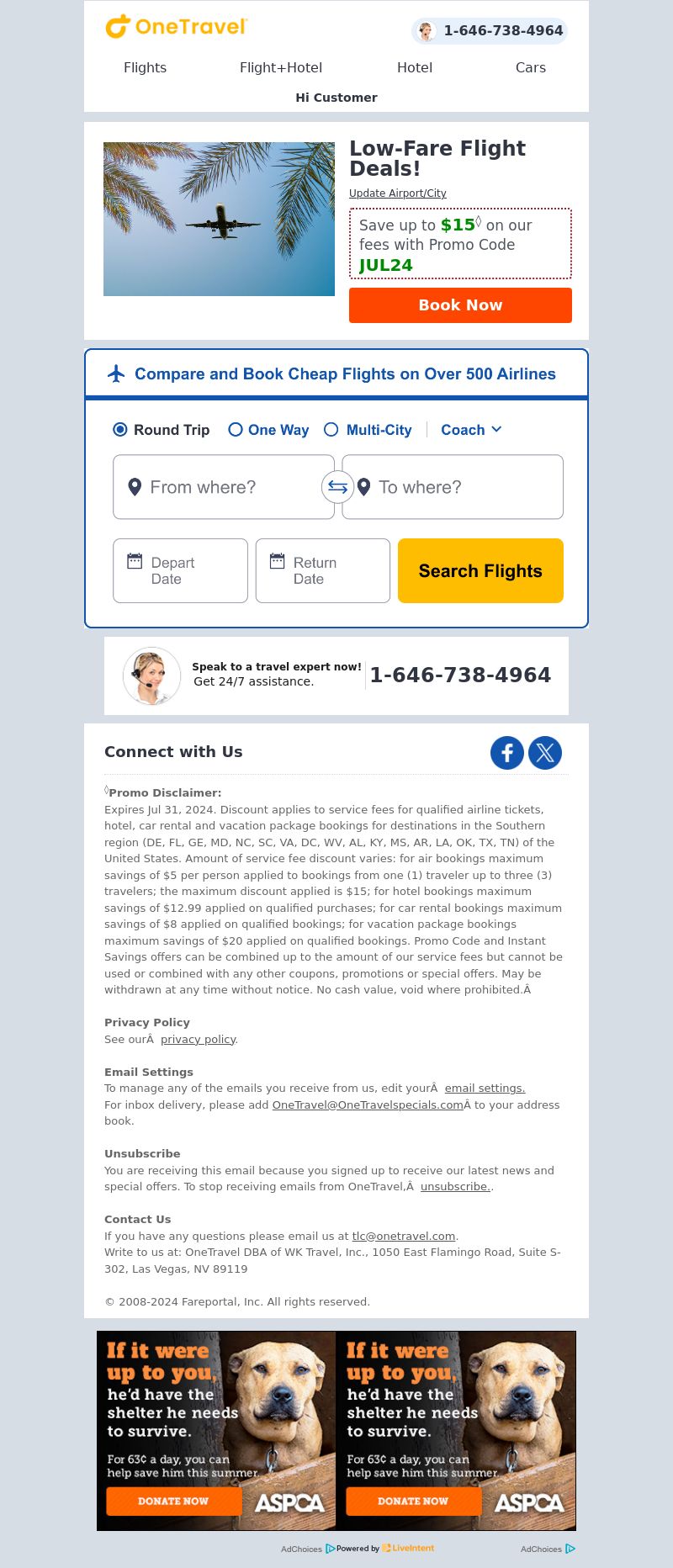 OneTravel

1-646-738-4964

Flights Flight+Hotel Hotel Cars

Hi Customer

Low-Fare Flight Deals!

Update Airport/City

Save up to $15◊ on our fees with Promo Code JUL24

Book Now

Compare and Book Cheap Flights on Over 500 Airlines

Round Trip One Way Multi-City Coach

From where? To where?

Depart Date Return Date Search Flights

Speak to a travel expert now! Get 24/7 assistance. 1-646-738-4964

Connect with Us

◊Promo Disclaimer:
Expires Jul 31, 2024. Discount applies to service fees for qualified airline tickets, hotel, car rental and vacation package bookings for destinations in the Southern region (DE, FL, GE, MD, NC, SC, VA, DC, WV, AL, KY, MS, AR, LA, OK, TX, TN) of the United States. Amount of service fee discount varies: for air bookings maximum savings of $5 per person applied to bookings from one (1) traveler up to three (3) travelers; the maximum discount applied is $15; for hotel bookings maximum savings of $12.99 applied on qualified purchases; for car rental bookings maximum savings of $8 applied on qualified bookings; for vacation package bookings maximum savings of $20 applied on qualified bookings. Promo Code and Instant Savings offers can be combined up to the amount of our service fees but cannot be used or combined with any other coupons, promotions or special offers. May be withdrawn at any time without notice. No cash value, void where prohibited.Â

Privacy Policy
See ourÂ privacy policy.

Email Settings
To manage any of the emails you receive from us, edit yourÂ email settings.
For inbox delivery, please add OneTravel@OneTravelspecials.comÂ to your address book.

Unsubscribe
You are receiving this email because you signed up to receive our latest news and special offers. To stop receiving emails from OneTravel,Â unsubscribe..

Contact Us
If you have any questions please email us at tlc@onetravel.com.
Write to us at: OneTravel DBA of WK Travel, Inc., 1050 East Flamingo Road, Suite S-302, Las Vegas, NV 89119

© 2008-2024 Fareportal, Inc. All rights reserved.

If it were up to you, he'd have the shelter he needs to survive.
For 63¢ a day, you can help save him this summer.
DONATE NOW ASPCA

If it were up to you, he'd have the shelter he needs to survive.
For 63¢ a day, you can help save him this summer.
DONATE NOW ASPCA

AdChoices Powered by LiveIntent AdChoices